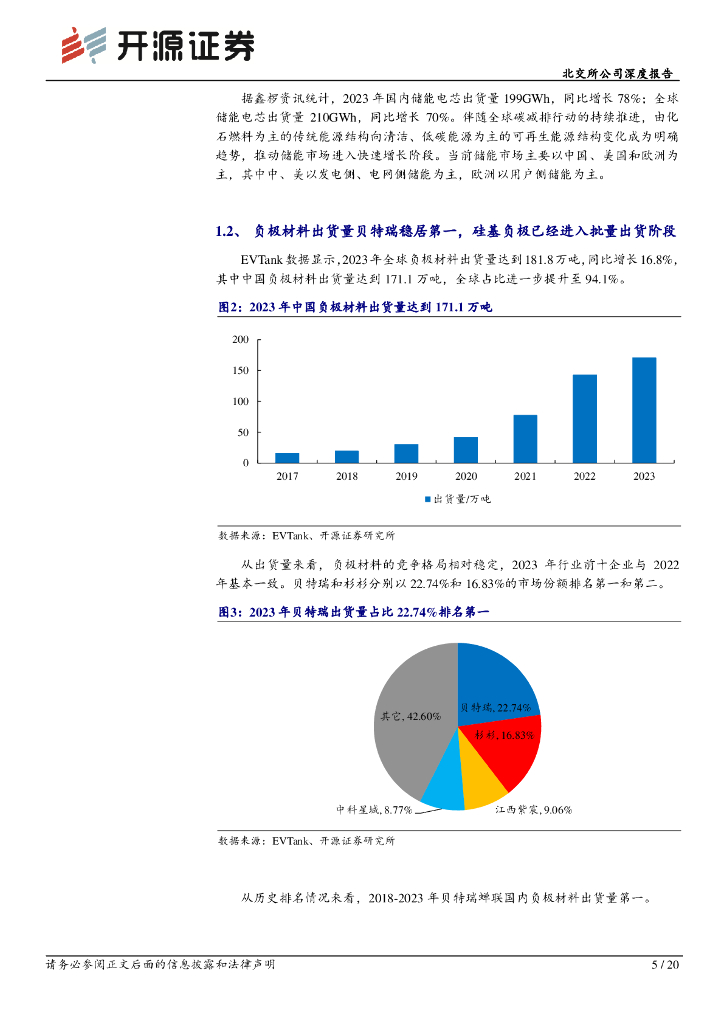 开源证券

北交所公司深度报告

据鑫椤资讯统计，2023 年国内储能电芯出货量 199GWh，同比增长 78%；全球储能电芯出货量 210GWh，同比增长 70%。伴随全球碳减排行动的持续推进，由化石燃料为主的传统能源结构向清洁、低碳能源为主的可再生能源结构变化成为明确趋势，推动储能市场进入快速增长阶段。当前储能市场主要以中国、美国和欧洲为主，其中中、美以发电侧、电网侧储能为主，欧洲以用户侧储能为主。

1.2、 负极材料出货量贝特瑞稳居第一，硅基负极已经进入批量出货阶段

EVTank 数据显示，2023 年全球负极材料出货量达到 181.8 万吨，同比增长 16.8%，其中中国负极材料出货量达到 171.1 万吨，全球占比进一步提升至 94.1%。

图2：2023 年中国负极材料出货量达到 171.1 万吨

200
150
100
50
0
2017
2018
2019
2020
2021
2022
2023

出货量/万吨

数据来源：EVTank、开源证券研究所

从出货量来看，负极材料的竞争格局相对稳定，2023 年行业前十企业与 2022 年基本一致。贝特瑞和杉杉分别以 22.74%和 16.83%的市场份额排名第一和第二。

图3：2023 年贝特瑞出货量占比 22.74%排名第一

贝特瑞, 22.74%
杉杉, 16.83%
江西紫宸, 9.06%
中科星城, 8.77%
其它, 42.60%

数据来源：EVTank、开源证券研究所

从历史排名情况来看，2018-2023 年贝特瑞蝉联国内负极材料出货量第一。

请务必参阅正文后面的信息披露和法律声明

5 / 20